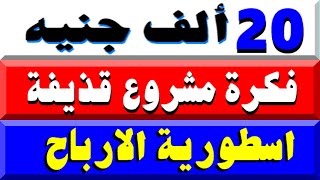 20 ألف جنيه

فكرة مشروع قذيفة

اسطورية الارباح